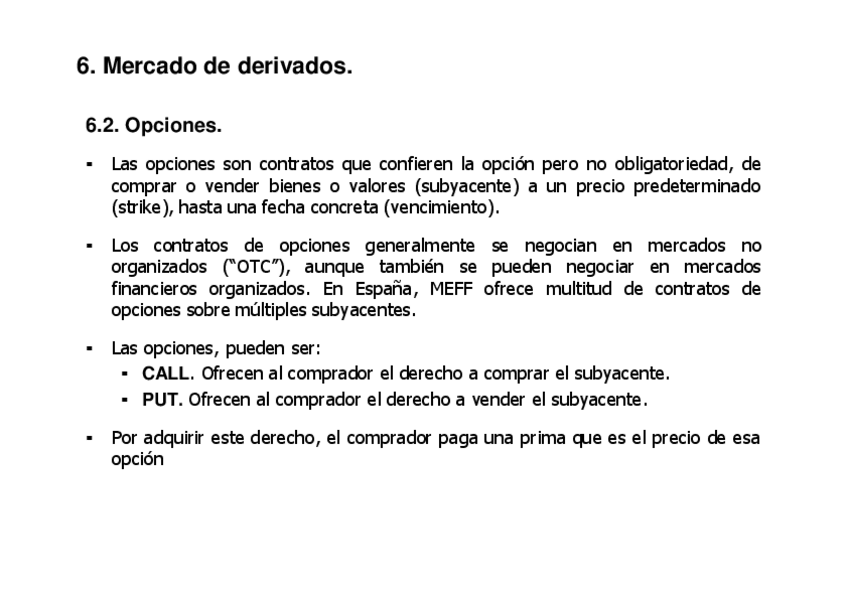 6. Mercado de derivados.

6.2. Opciones.

▪ Las opciones son contratos que confieren la opción pero no obligatoriedad, de comprar o vender bienes o valores (subyacente) a un precio predeterminado (strike), hasta una fecha concreta (vencimiento).

▪ Los contratos de opciones generalmente se negocian en mercados no organizados (“OTC”), aunque también se pueden negociar en mercados financieros organizados. En España, MEFF ofrece multitud de contratos de opciones sobre múltiples subyacentes.

▪ Las opciones, pueden ser:
▪ CALL. Ofrecen al comprador el derecho a comprar el subyacente.
▪ PUT. Ofrecen al comprador el derecho a vender el subyacente.

▪ Por adquirir este derecho, el comprador paga una prima que es el precio de esa opción